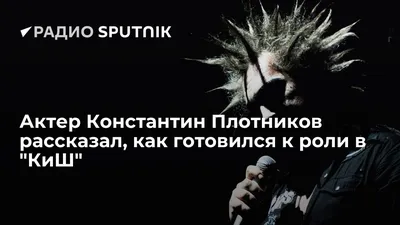 РАДИО SPUTNIK

Актер Константин Плотников рассказал, как готовился к роли в "КиШ"